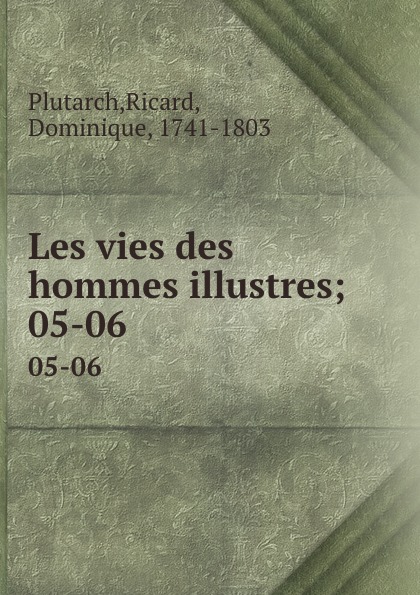 Plutarch,Ricard, Dominique, 1741-1803

Les vies des hommes illustres; 05-06

05-06